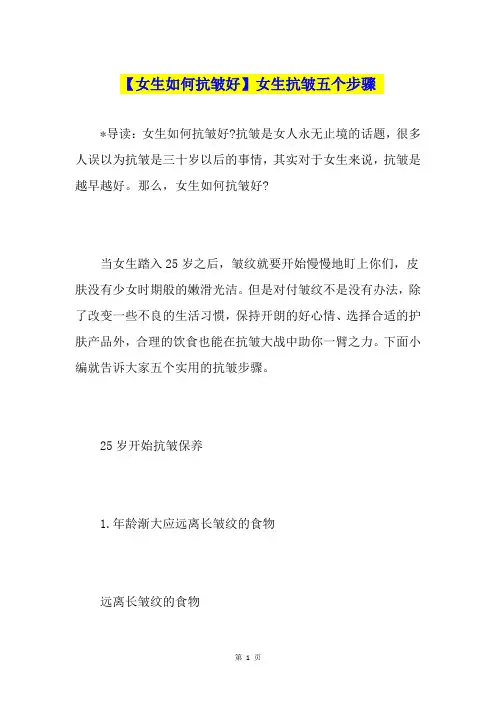 【女生如何抗皱好】女生抗皱五个步骤

*导读：女生如何抗皱好?抗皱是女人永无止境的话题，很多人误以为抗皱是三十岁以后的事情，其实对于女生来说，抗皱是越早越好。那么，女生如何抗皱好?

当女生踏入25岁之后，皱纹就要开始慢慢地盯上你们，皮肤没有少女时期般的嫩滑光洁。但是对付皱纹不是没有办法，除了改变一些不良的生活习惯，保持开朗的好心情、选择合适的护肤产品外，合理的饮食也能在抗皱大战中助你一臂之力。下面小编就告诉大家五个实用的抗皱步骤。

25岁开始抗皱保养

1.年龄渐大应远离长皱纹的食物

远离长皱纹的食物

第 1 页